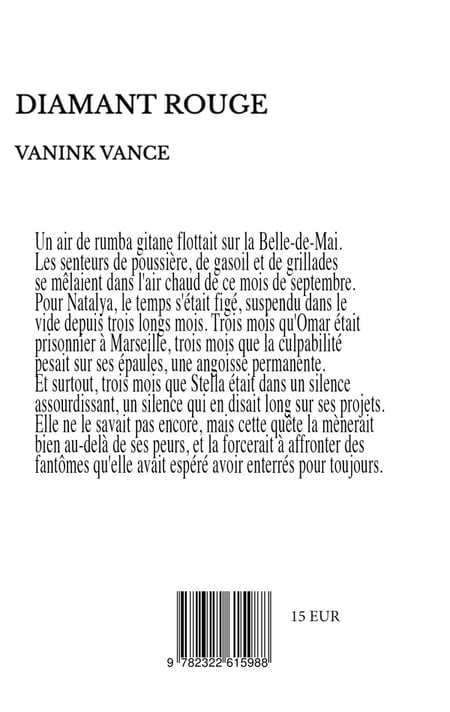 DIAMANT ROUGE

VANINK VANCE

Un air de rumba gitane flottait sur la Belle-de-Mai. Les senteurs de poussière, de gasoil et de grillades se mêlaient dans l'air chaud de ce mois de septembre. Pour Natalya, le temps s'était figé, suspendu dans le vide depuis trois longs mois. Trois mois qu'Omar était prisonnier à Marseille, trois mois que la culpabilité pesait sur ses épaules, une angoisse permanente. Et surtout, trois mois que Stella était dans un silence assourdissant, un silence qui en disait long sur ses projets. Elle ne le savait pas encore, mais cette quête la mènerait bien au-delà de ses peurs, et la forcerait à affronter des fantômes qu'elle avait espéré avoir enterrés pour toujours.

15 EUR

9 782322 615988